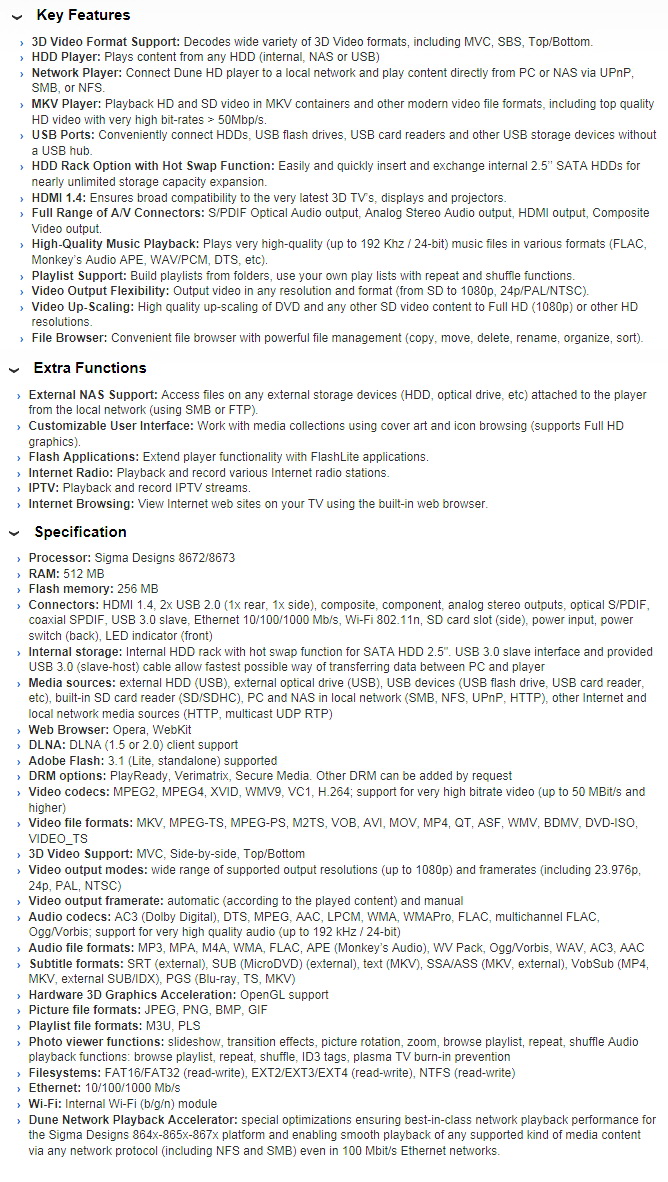 Key Features

3D Video Format Support: Decodes wide variety of 3D Video formats, including MVC, SBS, Top/Bottom.
HDD Player: Plays content from any HDD (internal, NAS or USB)
Network Player: Connect Dune HD player to a local network and play content directly from PC or NAS via UPnP, SMB, or NFS.
MKV Player: Playback HD and SD video in MKV containers and other modern video file formats, including top quality HD video with very high bit-rates > 50Mbp/s.
USB Ports: Conveniently connect HDDs, USB flash drives, USB card readers and other USB storage devices without a USB hub.
HDD Rack Option with Hot Swap Function: Easily and quickly insert and exchange internal 2.5'' SATA HDDs for nearly unlimited storage capacity expansion.
HDMI 1.4: Ensures broad compatibility to the very latest 3D TV's, displays and projectors.
Full Range of A/V Connectors: S/PDIF Optical Audio output, Analog Stereo Audio output, HDMI output, Composite Video output.
High-Quality Music Playback: Plays very high-quality (up to 192 Khz / 24-bit) music files in various formats (FLAC, Monkey's Audio APE, WAV/PCM, DTS, etc).
Playlist Support: Build playlists from folders, use your own play lists with repeat and shuffle functions.
Video Output Flexibility: Output video in any resolution and format (from SD to 1080p, 24p/PAL/NTSC).
Video Up-Scaling: High quality up-scaling of DVD and any other SD video content to Full HD (1080p) or other HD resolutions.
File Browser: Convenient file browser with powerful file management (copy, move, delete, rename, organize, sort).

Extra Functions

External NAS Support: Access files on any external storage devices (HDD, optical drive, etc) attached to the player from the local network (using SMB or FTP).
Customizable User Interface: Work with media collections using cover art and icon browsing (supports Full HD graphics).
Flash Applications: Extend player functionality with FlashLite applications.
Internet Radio: Playback and record various Internet radio stations.
IPTV: Playback and record IPTV streams.
Internet Browsing: View Internet web sites on your TV using the built-in web browser.

Specification

Processor: Sigma Designs 8672/8673
RAM: 512 MB
Flash memory: 256 MB
Connectors: HDMI 1.4, 2x USB 2.0 (1x rear, 1x side), composite, component, analog stereo outputs, optical S/PDIF, coaxial SPDIF, USB 3.0 slave, Ethernet 10/100/1000 Mb/s, Wi-Fi 802.11n, SD card slot (side), power input, power switch (back), LED indicator (front)
Internal storage: Internal HDD rack with hot swap function for SATA HDD 2.5". USB 3.0 slave interface and provided USB 3.0 (slave-host) cable allow fastest possible way of transferring data between PC and player
Media sources: external HDD (USB), external optical drive (USB), USB devices (USB flash drive, USB card reader, etc), built-in SD card reader (SD/SDHC), PC and NAS in local network (SMB, NFS, UPnP, HTTP), other Internet and local network media sources (HTTP, multicast UDP RTP)
Web Browser: Opera, WebKit
DLNA: DLNA (1.5 or 2.0) client support
Adobe Flash: 3.1 (Lite, standalone) supported
DRM options: PlayReady, Verimatrix, Secure Media. Other DRM can be added by request
Video codecs: MPEG2, MPEG4, XVID, WMV9, VC1, H.264; support for very high bitrate video (up to 50 MBit/s and higher)
Video file formats: MKV, MPEG-TS, MPEG-PS, M2TS, VOB, AVI, MOV, MP4, QT, ASF, WMV, BDMV, DVD-ISO, VIDEO_TS
3D Video Support: MVC, Side-by-side, Top/Bottom
Video output modes: wide range of supported output resolutions (up to 1080p) and framerates (including 23.976p, 24p, PAL, NTSC)
Video output framerate: automatic (according to the played content) and manual
Audio codecs: AC3 (Dolby Digital), DTS, MPEG, AAC, LPCM, WMA, WMAPro, FLAC, multichannel FLAC, Ogg/Vorbis; support for very high quality audio (up to 192 kHz / 24-bit)
Audio file formats: MP3, MPA, M4A, WMA, FLAC, APE (Monkey's Audio), WV Pack, Ogg/Vorbis, WAV, AC3, AAC
Subtitle formats: SRT (external), SUB (MicroDVD) (external), text (MKV), SSA/ASS (MKV, external), VobSub (MP4, MKV, external SUB/IDX), PGS (Blu-ray, TS, MKV)
Hardware 3D Graphics Acceleration: OpenGL support
Picture file formats: JPEG, PNG, BMP, GIF
Playlist file formats: M3U, PLS
Photo viewer functions: slideshow, transition effects, picture rotation, zoom, browse playlist, repeat, shuffle Audio playback functions: browse playlist, repeat, shuffle, ID3 tags, plasma TV burn-in prevention
Filesystems: FAT16/FAT32 (read-write), EXT2/EXT3/EXT4 (read-write), NTFS (read-write)
Ethernet: 10/100/1000 Mb/s
Wi-Fi: Internal Wi-Fi (b/g/n) module
Dune Network Playback Accelerator: special optimizations ensuring best-in-class network playback performance for the Sigma Designs 864x-865x-867x platform and enabling smooth playback of any supported kind of media content via any network protocol (including NFS and SMB) even in 100 Mbit/s Ethernet networks.